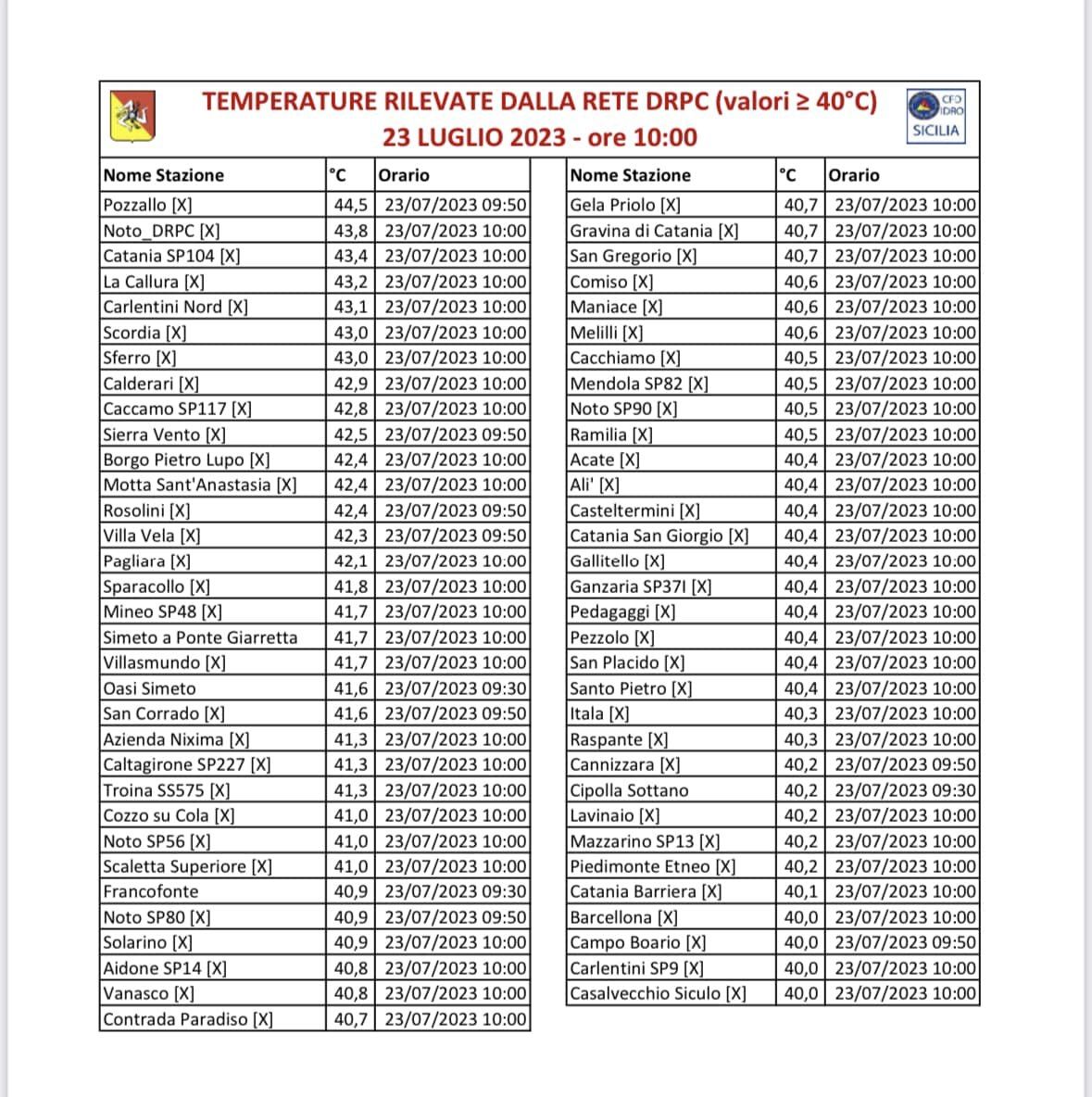 TEMPERATURE RILEVATE DALLA RETE DRPC (valori ≥ 40°C)
23 LUGLIO 2023 - ore 10:00

CFD IDRO SICILIA

| Nome Stazione | °C | Orario |
|---|---|---|
| Pozzallo [X] | 44,5 | 23/07/2023 09:50 |
| Noto_DRPC [X] | 43,8 | 23/07/2023 10:00 |
| Catania SP104 [X] | 43,4 | 23/07/2023 10:00 |
| La Callura [X] | 43,2 | 23/07/2023 10:00 |
| Carlentini Nord [X] | 43,1 | 23/07/2023 10:00 |
| Scordia [X] | 43,0 | 23/07/2023 10:00 |
| Sferro [X] | 43,0 | 23/07/2023 10:00 |
| Calderari [X] | 42,9 | 23/07/2023 10:00 |
| Caccamo SP117 [X] | 42,8 | 23/07/2023 10:00 |
| Sierra Vento [X] | 42,5 | 23/07/2023 09:50 |
| Borgo Pietro Lupo [X] | 42,4 | 23/07/2023 10:00 |
| Motta Sant'Anastasia [X] | 42,4 | 23/07/2023 10:00 |
| Rosolini [X] | 42,4 | 23/07/2023 09:50 |
| Villa Vela [X] | 42,3 | 23/07/2023 09:50 |
| Pagliara [X] | 42,1 | 23/07/2023 10:00 |
| Sparacollo [X] | 41,8 | 23/07/2023 10:00 |
| Mineo SP48 [X] | 41,7 | 23/07/2023 10:00 |
| Simeto a Ponte Giarretta | 41,7 | 23/07/2023 10:00 |
| Villasmundo [X] | 41,7 | 23/07/2023 10:00 |
| Oasi Simeto | 41,6 | 23/07/2023 09:30 |
| San Corrado [X] | 41,6 | 23/07/2023 09:50 |
| Azienda Nixima [X] | 41,3 | 23/07/2023 10:00 |
| Caltagirone SP227 [X] | 41,3 | 23/07/2023 10:00 |
| Troina SS575 [X] | 41,3 | 23/07/2023 10:00 |
| Cozzo su Cola [X] | 41,0 | 23/07/2023 10:00 |
| Noto SP56 [X] | 41,0 | 23/07/2023 10:00 |
| Scaletta Superiore [X] | 41,0 | 23/07/2023 10:00 |
| Francofonte | 40,9 | 23/07/2023 09:30 |
| Noto SP80 [X] | 40,9 | 23/07/2023 09:50 |
| Solarino [X] | 40,9 | 23/07/2023 10:00 |
| Aidone SP14 [X] | 40,8 | 23/07/2023 10:00 |
| Vanasco [X] | 40,8 | 23/07/2023 10:00 |
| Contrada Paradiso [X] | 40,7 | 23/07/2023 10:00 |

| Nome Stazione | °C | Orario |
|---|---|---|
| Gela Priolo [X] | 40,7 | 23/07/2023 10:00 |
| Gravina di Catania [X] | 40,7 | 23/07/2023 10:00 |
| San Gregorio [X] | 40,7 | 23/07/2023 10:00 |
| Comiso [X] | 40,6 | 23/07/2023 10:00 |
| Maniace [X] | 40,6 | 23/07/2023 10:00 |
| Melilli [X] | 40,6 | 23/07/2023 10:00 |
| Cacchiamo [X] | 40,5 | 23/07/2023 10:00 |
| Mendola SP82 [X] | 40,5 | 23/07/2023 10:00 |
| Noto SP90 [X] | 40,5 | 23/07/2023 10:00 |
| Ramilia [X] | 40,5 | 23/07/2023 10:00 |
| Acate [X] | 40,4 | 23/07/2023 10:00 |
| Ali' [X] | 40,4 | 23/07/2023 10:00 |
| Casteltermini [X] | 40,4 | 23/07/2023 10:00 |
| Catania San Giorgio [X] | 40,4 | 23/07/2023 10:00 |
| Gallitello [X] | 40,4 | 23/07/2023 10:00 |
| Ganzaria SP37I [X] | 40,4 | 23/07/2023 10:00 |
| Pedagaggi [X] | 40,4 | 23/07/2023 10:00 |
| Pezzolo [X] | 40,4 | 23/07/2023 10:00 |
| San Placido [X] | 40,4 | 23/07/2023 10:00 |
| Santo Pietro [X] | 40,4 | 23/07/2023 10:00 |
| Itala [X] | 40,3 | 23/07/2023 10:00 |
| Raspante [X] | 40,3 | 23/07/2023 10:00 |
| Cannizzara [X] | 40,2 | 23/07/2023 09:50 |
| Cipolla Sottano | 40,2 | 23/07/2023 09:30 |
| Lavinaio [X] | 40,2 | 23/07/2023 10:00 |
| Mazzarino SP13 [X] | 40,2 | 23/07/2023 10:00 |
| Piedimonte Etneo [X] | 40,2 | 23/07/2023 10:00 |
| Catania Barriera [X] | 40,1 | 23/07/2023 10:00 |
| Barcellona [X] | 40,0 | 23/07/2023 10:00 |
| Campo Boario [X] | 40,0 | 23/07/2023 09:50 |
| Carlentini SP9 [X] | 40,0 | 23/07/2023 10:00 |
| Casalvecchio Siculo [X] | 40,0 | 23/07/2023 10:00 |